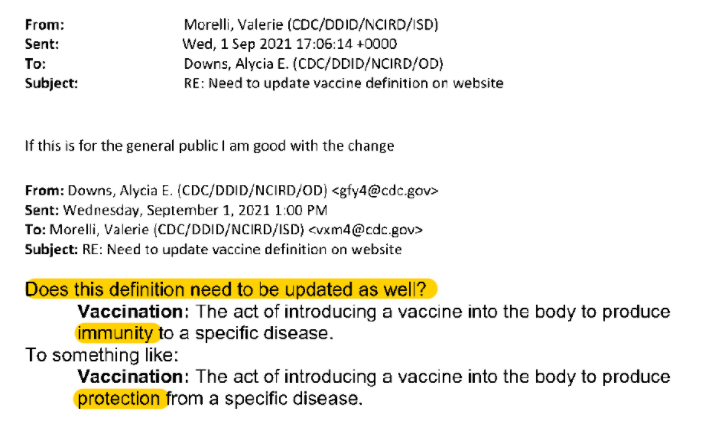 From: Morelli, Valerie (CDC/DDID/NCIRD/ISD)
Sent: Wed, 1 Sep 2021 17:06:14 +0000
To: Downs, Alycia E. (CDC/DDID/NCIRD/OD)
Subject: RE: Need to update vaccine definition on website

If this is for the general public I am good with the change

From: Downs, Alycia E. (CDC/DDID/NCIRD/OD) <gfy4@cdc.gov>
Sent: Wednesday, September 1, 2021 1:00 PM
To: Morelli, Valerie (CDC/DDID/NCIRD/ISD) <vxm4@cdc.gov>
Subject: RE: Need to update vaccine definition on website

Does this definition need to be updated as well?

Vaccination: The act of introducing a vaccine into the body to produce immunity to a specific disease.

To something like:

Vaccination: The act of introducing a vaccine into the body to produce protection from a specific disease.